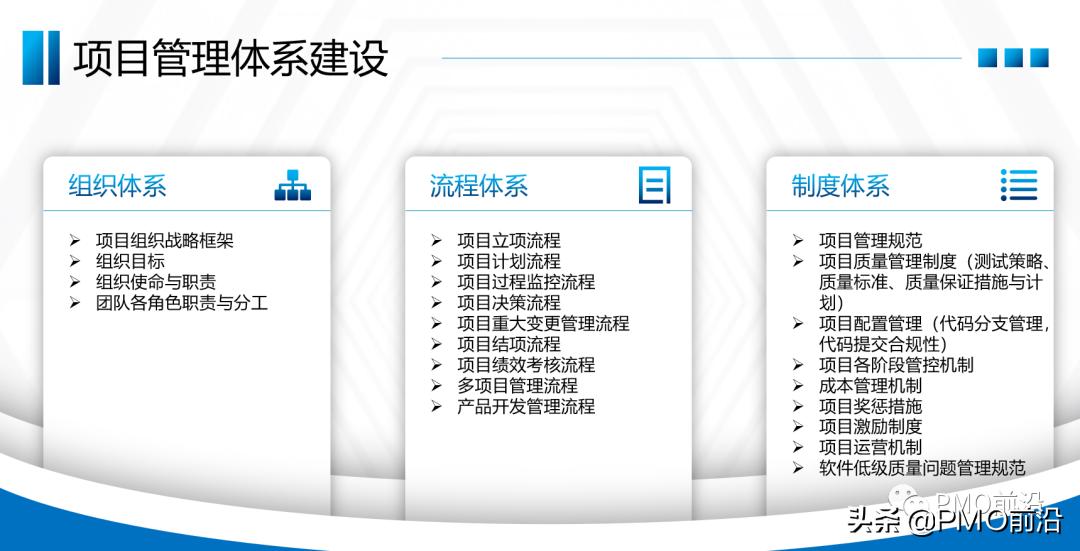 项目管理体系建设

组织体系

➢ 项目组织战略框架
➢ 组织目标
➢ 组织使命与职责
➢ 团队各角色职责与分工

流程体系

➢ 项目立项流程
➢ 项目计划流程
➢ 项目过程监控流程
➢ 项目决策流程
➢ 项目重大变更管理流程
➢ 项目结项流程
➢ 项目绩效考核流程
➢ 多项目管理流程
➢ 产品开发管理流程

制度体系

➢ 项目管理规范
➢ 项目质量管理制度（测试策略、质量标准、质量保证措施与计划）
➢ 项目配置管理（代码分支管理，代码提交合规性）
➢ 项目各阶段管控机制
➢ 成本管理机制
➢ 项目奖惩措施
➢ 项目激励制度
➢ 项目运营机制
➢ 软件低级质量问题管理规范

PMO前沿
头条 @PMO前沿